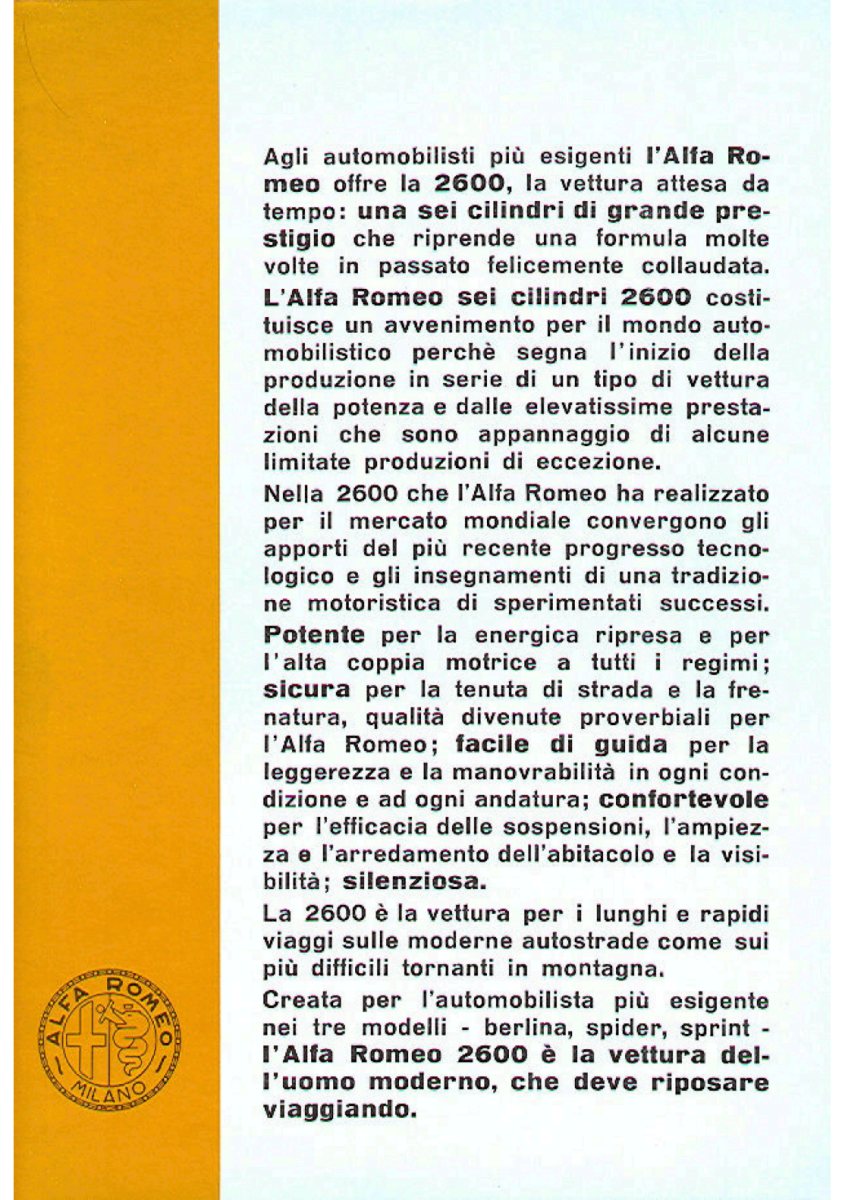 Agli automobilisti più esigenti l'Alfa Romeo offre la 2600, la vettura attesa da tempo: una sei cilindri di grande prestigio che riprende una formula molte volte in passato felicemente collaudata.

L'Alfa Romeo sei cilindri 2600 costituisce un avvenimento per il mondo automobilistico perchè segna l'inizio della produzione in serie di un tipo di vettura della potenza e dalle elevatissime prestazioni che sono appannaggio di alcune limitate produzioni di eccezione.

Nella 2600 che l'Alfa Romeo ha realizzato per il mercato mondiale convergono gli apporti del più recente progresso tecnologico e gli insegnamenti di una tradizione motoristica di sperimentati successi.

Potente per la energica ripresa e per l'alta coppia motrice a tutti i regimi; sicura per la tenuta di strada e la frenatura, qualità divenute proverbiali per l'Alfa Romeo; facile di guida per la leggerezza e la manovrabilità in ogni condizione e ad ogni andatura; confortevole per l'efficacia delle sospensioni, l'ampiezza e l'arredamento dell'abitacolo e la visibilità; silenziosa.

La 2600 è la vettura per i lunghi e rapidi viaggi sulle moderne autostrade come sui più difficili tornanti in montagna.

Creata per l'automobilista più esigente nei tre modelli - berlina, spider, sprint - l'Alfa Romeo 2600 è la vettura dell'uomo moderno, che deve riposare viaggiando.

ALFA ROMEO
MILANO